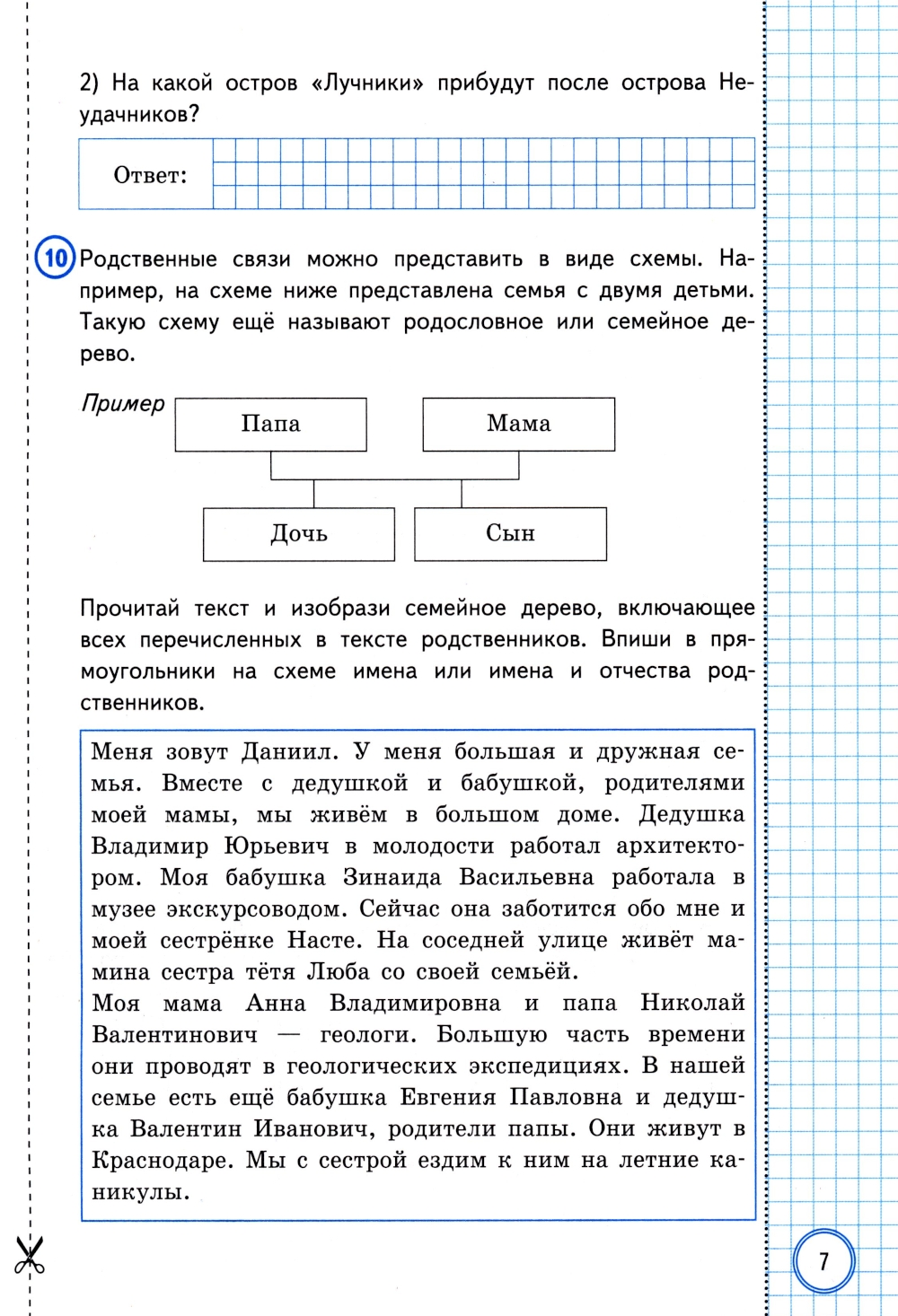 2) На какой остров «Лучники» прибудут после острова Неудачников?

Ответ:

10 Родственные связи можно представить в виде схемы. Например, на схеме ниже представлена семья с двумя детьми. Такую схему ещё называют родословное или семейное дерево.

Пример

Папа

Мама

Дочь

Сын

Прочитай текст и изобрази семейное дерево, включающее всех перечисленных в тексте родственников. Впиши в прямоугольники на схеме имена или имена и отчества родственников.

Меня зовут Даниил. У меня большая и дружная семья. Вместе с дедушкой и бабушкой, родителями моей мамы, мы живём в большом доме. Дедушка Владимир Юрьевич в молодости работал архитектором. Моя бабушка Зинаида Васильевна работала в музее экскурсоводом. Сейчас она заботится обо мне и моей сестрёнке Насте. На соседней улице живёт мамина сестра тётя Люба со своей семьёй.
Моя мама Анна Владимировна и папа Николай Валентинович — геологи. Большую часть времени они проводят в геологических экспедициях. В нашей семье есть ещё бабушка Евгения Павловна и дедушка Валентин Иванович, родители папы. Они живут в Краснодаре. Мы с сестрой ездим к ним на летние каникулы.

7